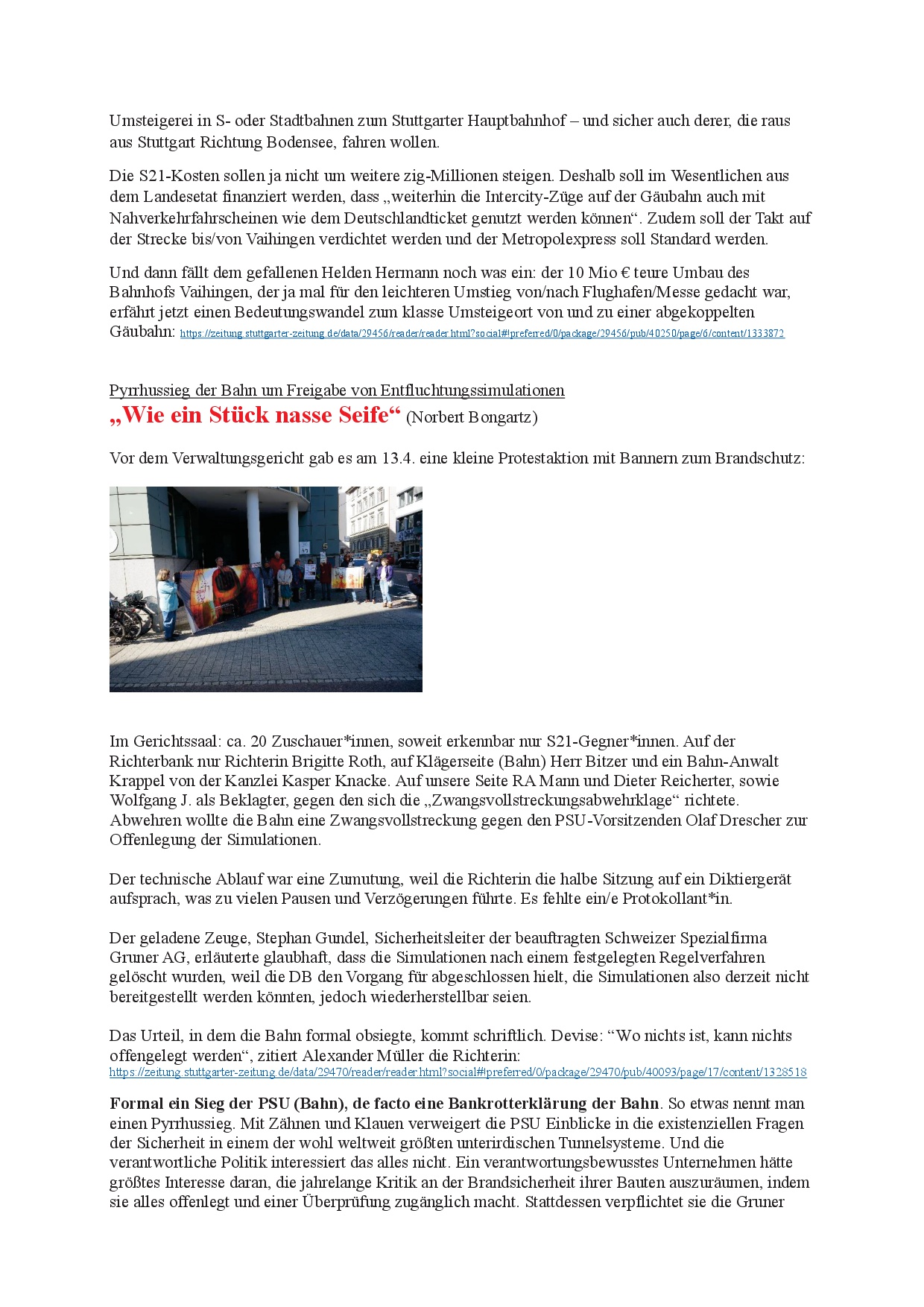 Umsteigerei in S- oder Stadtbahnen zum Stuttgarter Hauptbahnhof – und sicher auch derer, die raus aus Stuttgart Richtung Bodensee, fahren wollen.

Die S21-Kosten sollen ja nicht um weitere zig-Millionen steigen. Deshalb soll im Wesentlichen aus dem Landesetat finanziert werden, dass „weiterhin die Intercity-Züge auf der Gäubahn auch mit Nahverkehrfahrscheinen wie dem Deutschlandticket genutzt werden können“. Zudem soll der Takt auf der Strecke bis/von Vaihingen verdichtet werden und der Metropolexpress soll Standard werden.

Und dann fällt dem gefallenen Helden Hermann noch was ein: der 10 Mio € teure Umbau des Bahnhofs Vaihingen, der ja mal für den leichteren Umstieg von/nach Flughafen/Messe gedacht war, erfährt jetzt einen Bedeutungswandel zum klasse Umsteigeort von und zu einer abgekoppelten Gäubahn: https://zeitung.stuttgarter-zeitung.de/data/29456/reader/reader.html?social#!preferred/0/package/29456/pub/40250/page/6/content/1333872

Pyrrhussieg der Bahn um Freigabe von Entfluchtungssimulationen
„Wie ein Stück nasse Seife“ (Norbert Bongartz)

Vor dem Verwaltungsgericht gab es am 13.4. eine kleine Protestaktion mit Bannern zum Brandschutz:

Im Gerichtssaal: ca. 20 Zuschauer*innen, soweit erkennbar nur S21-Gegner*innen. Auf der Richterbank nur Richterin Brigitte Roth, auf Klägerseite (Bahn) Herr Bitzer und ein Bahn-Anwalt Krappel von der Kanzlei Kasper Knacke. Auf unsere Seite RA Mann und Dieter Reicherter, sowie Wolfgang J. als Beklagter, gegen den sich die „Zwangsvollstreckungsabwehrklage“ richtete. Abwehren wollte die Bahn eine Zwangsvollstreckung gegen den PSU-Vorsitzenden Olaf Drescher zur Offenlegung der Simulationen.

Der technische Ablauf war eine Zumutung, weil die Richterin die halbe Sitzung auf ein Diktiergerät aufsprach, was zu vielen Pausen und Verzögerungen führte. Es fehlte ein/e Protokollant*in.

Der geladene Zeuge, Stephan Gundel, Sicherheitsleiter der beauftragten Schweizer Spezialfirma Gruner AG, erläuterte glaubhaft, dass die Simulationen nach einem festgelegten Regelverfahren gelöscht wurden, weil die DB den Vorgang für abgeschlossen hielt, die Simulationen also derzeit nicht bereitgestellt werden könnten, jedoch wiederherstellbar seien.

Das Urteil, in dem die Bahn formal obsiegte, kommt schriftlich. Devise: “Wo nichts ist, kann nichts offengelegt werden“, zitiert Alexander Müller die Richterin:
https://zeitung.stuttgarter-zeitung.de/data/29470/reader/reader.html?social#!preferred/0/package/29470/pub/40093/page/17/content/1328518

Formal ein Sieg der PSU (Bahn), de facto eine Bankrotterklärung der Bahn. So etwas nennt man einen Pyrrhussieg. Mit Zähnen und Klauen verweigert die PSU Einblicke in die existenziellen Fragen der Sicherheit in einem der wohl weltweit größten unterirdischen Tunnelsysteme. Und die verantwortliche Politik interessiert das alles nicht. Ein verantwortungsbewusstes Unternehmen hätte größtes Interesse daran, die jahrelange Kritik an der Brandsicherheit ihrer Bauten auszuräumen, indem sie alles offenlegt und einer Überprüfung zugänglich macht. Stattdessen verpflichtet sie die Gruner